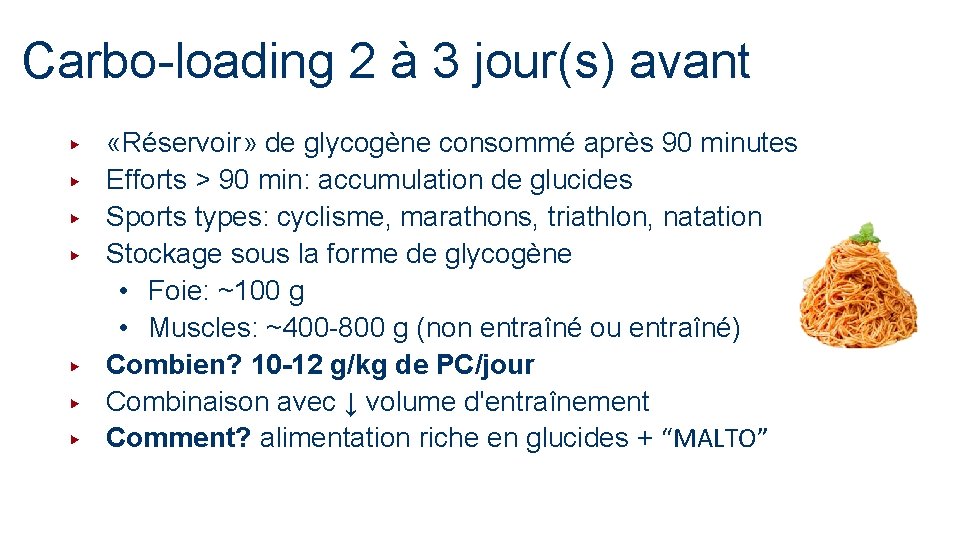 Carbo-loading 2 à 3 jour(s) avant

▸ «Réservoir» de glycogène consommé après 90 minutes
▸ Efforts > 90 min: accumulation de glucides
▸ Sports types: cyclisme, marathons, triathlon, natation
▸ Stockage sous la forme de glycogène
• Foie: ~100 g
• Muscles: ~400-800 g (non entraîné ou entraîné)
▸ Combien? 10-12 g/kg de PC/jour
▸ Combinaison avec ↓ volume d'entraînement
▸ Comment? alimentation riche en glucides + "MALTO"